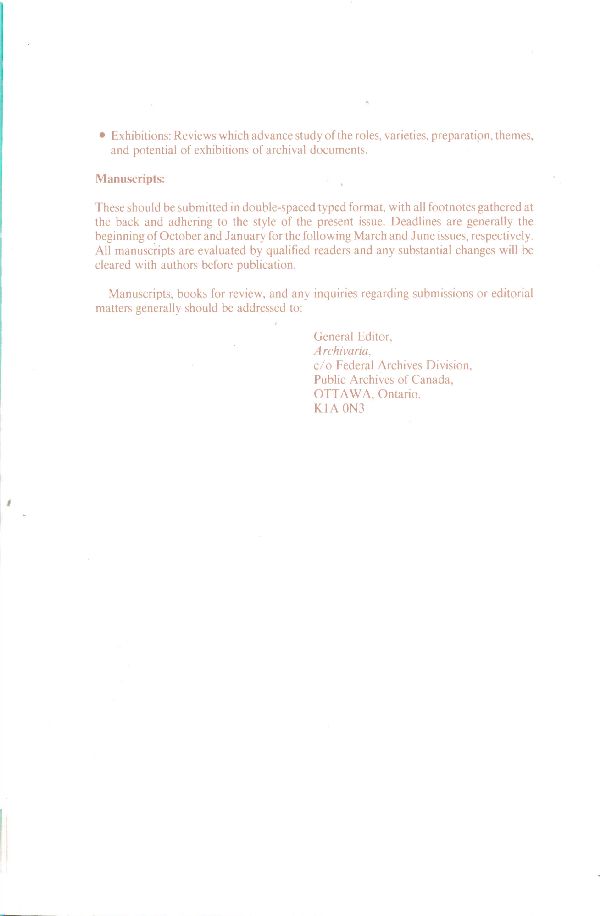 • Exhibitions: Reviews which advance study of the roles, varieties, preparation, themes, and potential of exhibitions of archival documents.

Manuscripts:

These should be submitted in double-spaced typed format, with all footnotes gathered at the back and adhering to the style of the present issue. Deadlines are generally the beginning of October and January for the following March and June issues, respectively. All manuscripts are evaluated by qualified readers and any substantial changes will be cleared with authors before publication.

Manuscripts, books for review, and any inquiries regarding submissions or editorial matters generally should be addressed to:

General Editor,
Archivaria,
c/o Federal Archives Division,
Public Archives of Canada,
OTTAWA, Ontario.
K1A 0N3